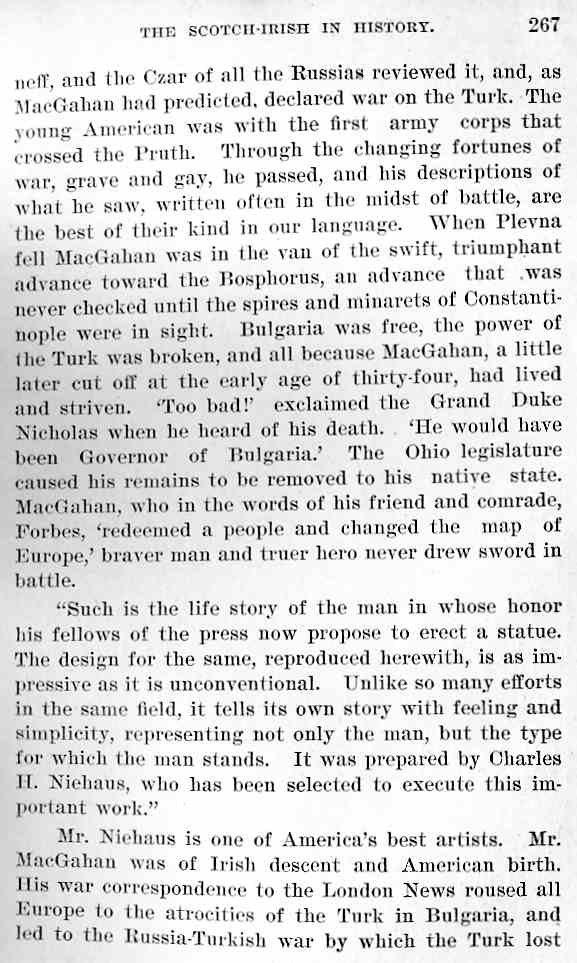 THE SCOTCH-IRISH IN HISTORY. 267

neff, and the Czar of all the Russias reviewed it, and, as MacGahan had predicted, declared war on the Turk. The young American was with the first army corps that crossed the Pruth. Through the changing fortunes of war, grave and gay, he passed, and his descriptions of what he saw, written often in the midst of battle, are the best of their kind in our language. When Plevna fell MacGahan was in the van of the swift, triumphant advance toward the Bosphorus, an advance that was never checked until the spires and minarets of Constantinople were in sight. Bulgaria was free, the power of the Turk was broken, and all because MacGahan, a little later cut off at the early age of thirty-four, had lived and striven. 'Too bad!' exclaimed the Grand Duke Nicholas when he heard of his death. 'He would have been Governor of Bulgaria.' The Ohio legislature caused his remains to be removed to his native state. MacGahan, who in the words of his friend and comrade, Forbes, 'redeemed a people and changed the map of Europe,' braver man and truer hero never drew sword in battle.

"Such is the life story of the man in whose honor his fellows of the press now propose to erect a statue. The design for the same, reproduced herewith, is as impressive as it is unconventional. Unlike so many efforts in the same field, it tells its own story with feeling and simplicity, representing not only the man, but the type for which the man stands. It was prepared by Charles H. Niehaus, who has been selected to execute this important work."

Mr. Niehaus is one of America's best artists. Mr. MacGahan was of Irish descent and American birth. His war correspondence to the London News roused all Europe to the atrocities of the Turk in Bulgaria, and led to the Russia-Turkish war by which the Turk lost